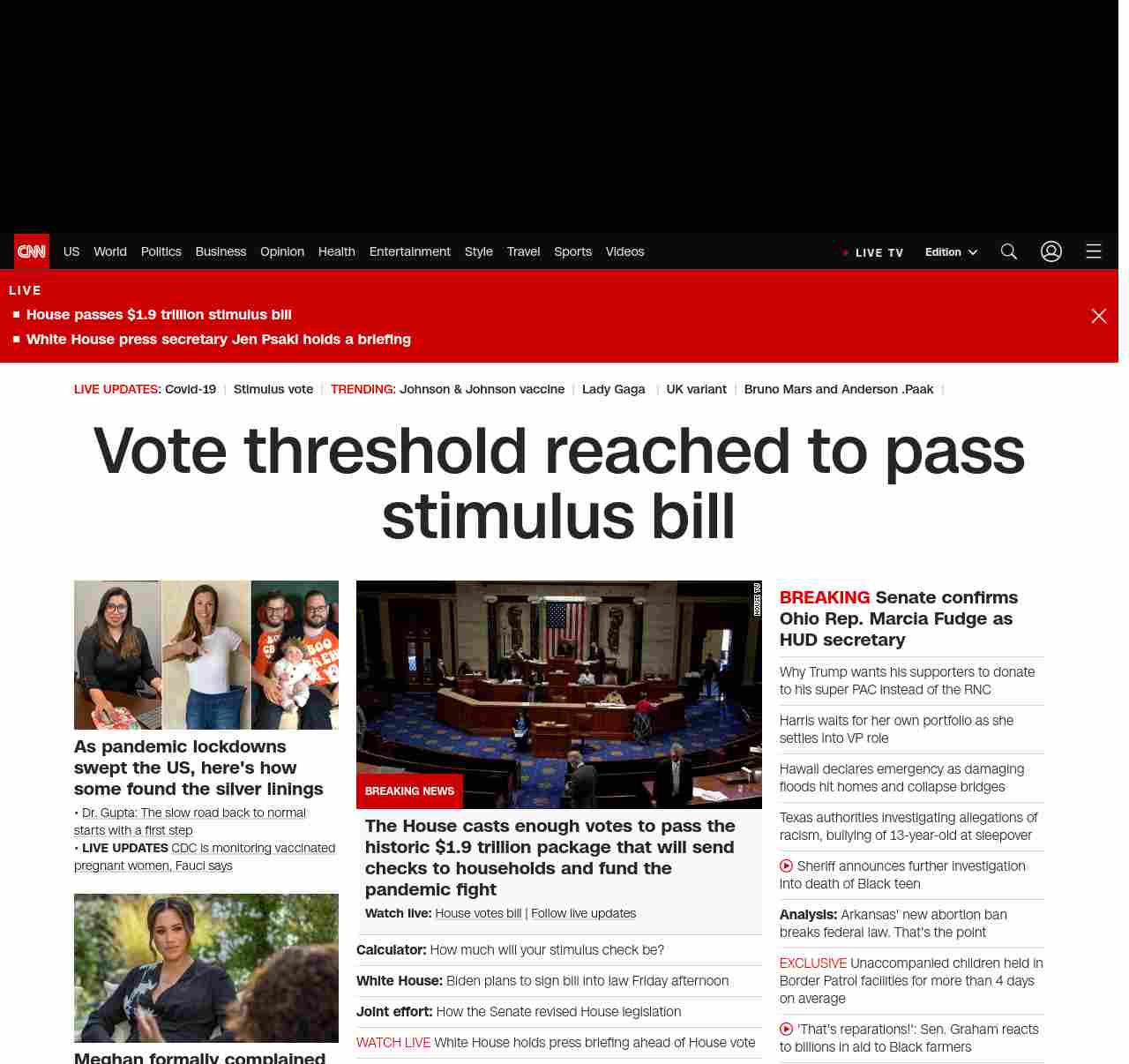 CNN US World Politics Business Opinion Health Entertainment Style Travel Sports Videos

LIVE TV Edition

LIVE
House passes $1.9 trillion stimulus bill
White House press secretary Jen Psaki holds a briefing

LIVE UPDATES: Covid-19 | Stimulus vote | TRENDING: Johnson & Johnson vaccine | Lady Gaga | UK variant | Bruno Mars and Anderson .Paak |

Vote threshold reached to pass stimulus bill

As pandemic lockdowns swept the US, here's how some found the silver linings

• Dr. Gupta: The slow road back to normal starts with a first step
• LIVE UPDATES CDC is monitoring vaccinated pregnant women, Fauci says

Meghan formally complained

HOUSE TV

BREAKING NEWS

The House casts enough votes to pass the historic $1.9 trillion package that will send checks to households and fund the pandemic fight

Watch live: House votes bill | Follow live updates

Calculator: How much will your stimulus check be?

White House: Biden plans to sign bill into law Friday afternoon

Joint effort: How the Senate revised House legislation

WATCH LIVE White House holds press briefing ahead of House vote

BREAKING Senate confirms Ohio Rep. Marcia Fudge as HUD secretary

Why Trump wants his supporters to donate to his super PAC instead of the RNC

Harris waits for her own portfolio as she settles into VP role

Hawaii declares emergency as damaging floods hit homes and collapse bridges

Texas authorities investigating allegations of racism, bullying of 13-year-old at sleepover

Sheriff announces further investigation into death of Black teen

Analysis: Arkansas' new abortion ban breaks federal law. That's the point

EXCLUSIVE Unaccompanied children held in Border Patrol facilities for more than 4 days on average

'That's reparations!': Sen. Graham reacts to billions in aid to Black farmers